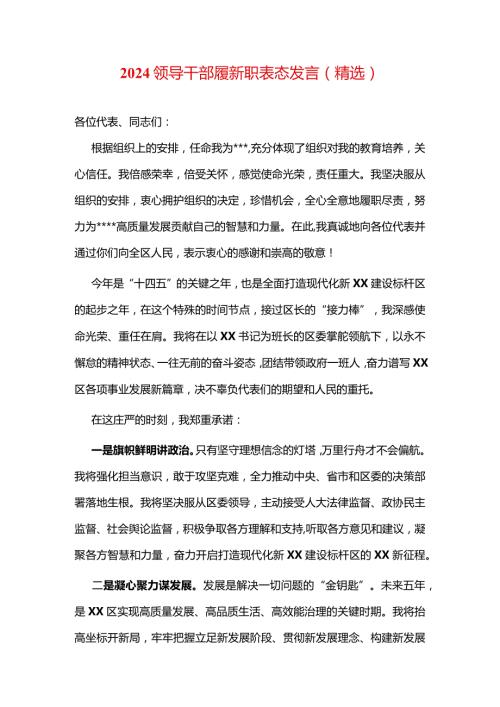 2024 领导干部履新职表态发言（精选）

各位代表、同志们：

根据组织上的安排，任命我为***,充分体现了组织对我的教育培养，关心信任。我倍感荣幸，倍受关怀，感觉使命光荣，责任重大。我坚决服从组织的安排，衷心拥护组织的决定，珍惜机会，全心全意地履职尽责，努力为****高质量发展贡献自己的智慧和力量。在此,我真诚地向各位代表并通过你们向全区人民，表示衷心的感谢和崇高的敬意！

今年是“十四五”的关键之年，也是全面打造现代化新 XX 建设标杆区的起步之年，在这个特殊的时间节点，接过区长的“接力棒”，我深感使命光荣、重任在肩。我将在以 XX 书记为班长的区委掌舵领航下，以永不懈怠的精神状态、一往无前的奋斗姿态,团结带领政府一班人,奋力谱写 XX 区各项事业发展新篇章，决不辜负代表们的期望和人民的重托。

在这庄严的时刻，我郑重承诺：

一是旗帜鲜明讲政治。只有坚守理想信念的灯塔,万里行舟才不会偏航。我将强化担当意识，敢于攻坚克难，全力推动中央、省市和区委的决策部署落地生根。我将坚决服从区委领导，主动接受人大法律监督、政协民主监督、社会舆论监督，积极争取各方理解和支持,听取各方意见和建议，凝聚各方智慧和力量，奋力开启打造现代化新 XX 建设标杆区的 XX 新征程。

二是凝心聚力谋发展。发展是解决一切问题的“金钥匙”。未来五年，是 XX 区实现高质量发展、高品质生活、高效能治理的关键时期。我将抬高坐标开新局，牢牢把握立足新发展阶段、贯彻新发展理念、构建新发展